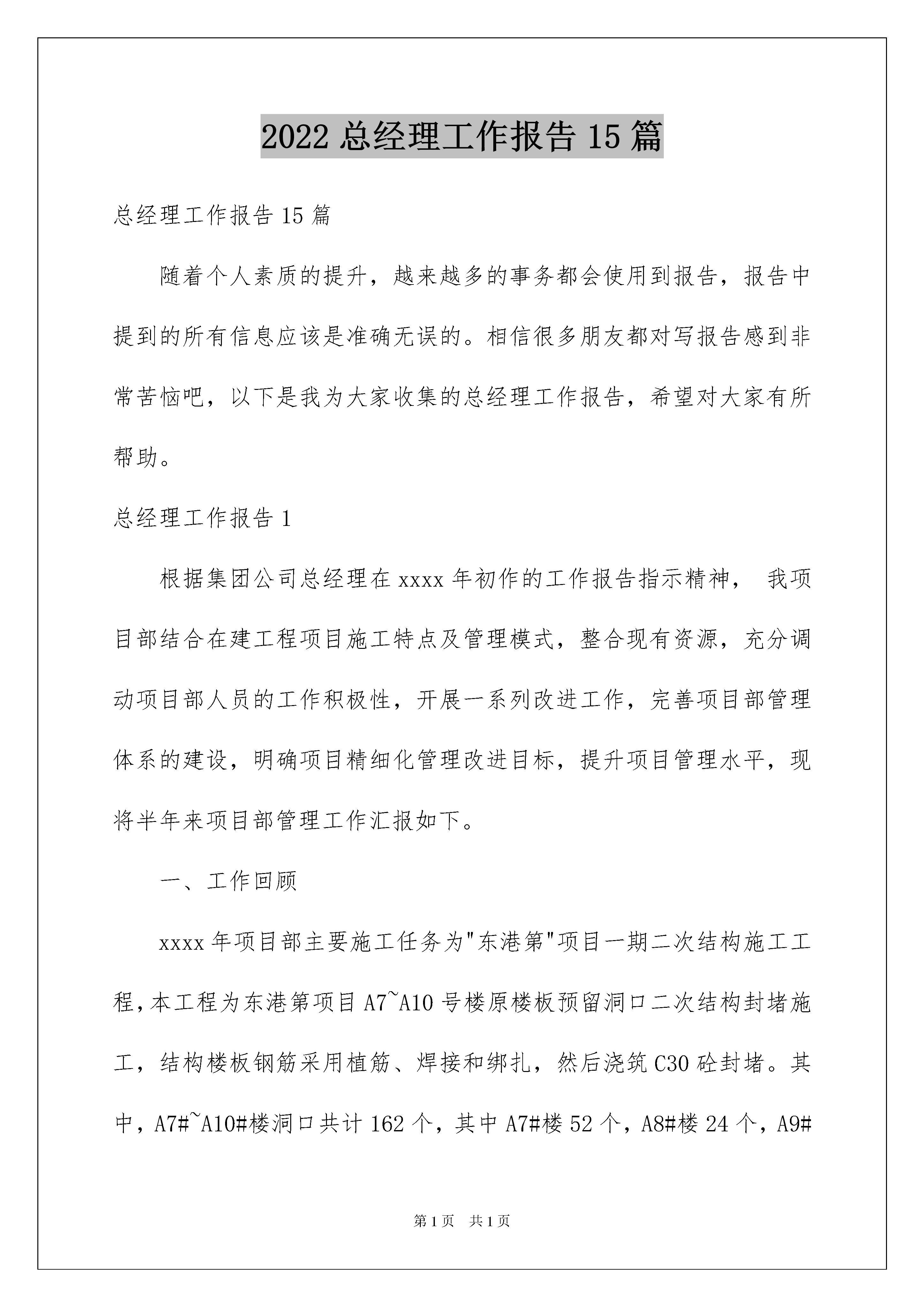 2022 总经理工作报告 15 篇

总经理工作报告 15 篇

随着个人素质的提升，越来越多的事务都会使用到报告，报告中提到的所有信息应该是准确无误的。相信很多朋友都对写报告感到非常苦恼吧，以下是我为大家收集的总经理工作报告，希望对大家有所帮助。

总经理工作报告 1

根据集团公司总经理在 xxxx 年初作的工作报告指示精神， 我项目部结合在建工程项目施工特点及管理模式，整合现有资源，充分调动项目部人员的工作积极性，开展一系列改进工作，完善项目部管理体系的建设，明确项目精细化管理改进目标，提升项目管理水平，现将半年来项目部管理工作汇报如下。

一、工作回顾

xxxx 年项目部主要施工任务为"东港第"项目一期二次结构施工工程，本工程为东港第项目 A7~A10 号楼原楼板预留洞口二次结构封堵施工，结构楼板钢筋采用植筋、焊接和绑扎，然后浇筑 C30 砼封堵。其中，A7#~A10#楼洞口共计 162 个，其中 A7#楼 52 个，A8#楼 24 个，A9#

第 1 页 共 1 页